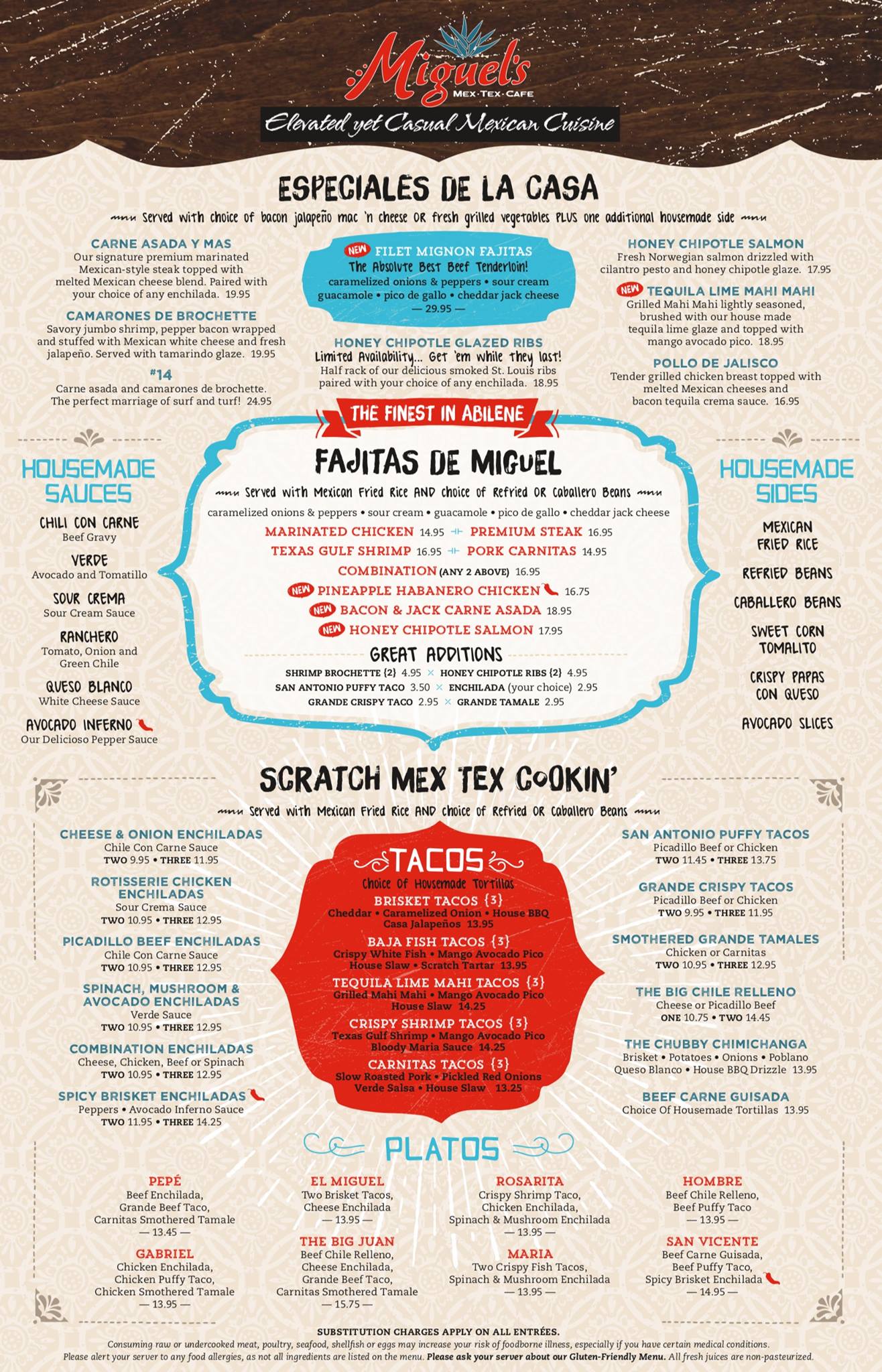 Miguel's
MEX·TEX·CAFE
Elevated yet Casual Mexican Cuisine

ESPECIALES DE LA CASA

Served with choice of bacon jalapeño mac 'n cheese OR fresh grilled vegetables PLUS one additional housemade side

CARNE ASADA Y MAS
Our signature premium marinated Mexican-style steak topped with melted Mexican cheese blend. Paired with your choice of any enchilada. 19.95

CAMARONES DE BROCHETTE
Savory jumbo shrimp, pepper bacon wrapped and stuffed with Mexican white cheese and fresh jalapeño. Served with tamarindo glaze. 19.95

#14
Carne asada and camarones de brochette. The perfect marriage of surf and turf! 24.95

NEW FILET MIGNON FAJITAS
The Absolute Best Beef Tenderloin!
caramelized onions & peppers • sour cream guacamole • pico de gallo • cheddar jack cheese
— 29.95 —

HONEY CHIPOTLE GLAZED RIBS
Limited Availability... Get 'em while they last!
Half rack of our delicious smoked St. Louis ribs paired with your choice of any enchilada. 18.95

HONEY CHIPOTLE SALMON
Fresh Norwegian salmon drizzled with cilantro pesto and honey chipotle glaze. 17.95

NEW TEQUILA LIME MAHI MAHI
Grilled Mahi Mahi lightly seasoned, brushed with our house made tequila lime glaze and topped with mango avocado pico. 18.95

POLLO DE JALISCO
Tender grilled chicken breast topped with melted Mexican cheeses and bacon tequila crema sauce. 16.95

HOUSEMADE SAUCES
CHILI CON CARNE
Beef Gravy
VERDE
Avocado and Tomatillo
SOUR CREMA
Sour Cream Sauce
RANCHERO
Tomato, Onion and Green Chile
QUESO BLANCO
White Cheese Sauce
AVOCADO INFERNO
Our Delicioso Pepper Sauce

THE FINEST IN ABILENE
FAJITAS DE MIGUEL
Served with Mexican Fried Rice AND choice of Refried OR Caballero Beans
caramelized onions & peppers • sour cream • guacamole • pico de gallo • cheddar jack cheese
MARINATED CHICKEN 14.95 PREMIUM STEAK 16.95
TEXAS GULF SHRIMP 16.95 PORK CARNITAS 14.95
COMBINATION (ANY 2 ABOVE) 16.95
NEW PINEAPPLE HABANERO CHICKEN 16.75
NEW BACON & JACK CARNE ASADA 18.95
NEW HONEY CHIPOTLE SALMON 17.95
GREAT ADDITIONS
SHRIMP BROCHETTE {2} 4.95 × HONEY CHIPOTLE RIBS {2} 4.95
SAN ANTONIO PUFFY TACO 3.50 × ENCHILADA (your choice) 2.95
GRANDE CRISPY TACO 2.95 × GRANDE TAMALE 2.95

HOUSEMADE SIDES
MEXICAN FRIED RICE
REFRIED BEANS
CABALLERO BEANS
SWEET CORN TOMALITO
CRISPY PAPAS CON QUESO
AVOCADO SLICES

SCRATCH MEX TEX COOKIN'
Served with Mexican Fried Rice AND choice of Refried OR Caballero Beans

CHEESE & ONION ENCHILADAS
Chile Con Carne Sauce
TWO 9.95 • THREE 11.95

ROTISSERIE CHICKEN ENCHILADAS
Sour Crema Sauce
TWO 10.95 • THREE 12.95

PICADILLO BEEF ENCHILADAS
Chile Con Carne Sauce
TWO 10.95 • THREE 12.95

SPINACH, MUSHROOM & AVOCADO ENCHILADAS
Verde Sauce
TWO 10.95 • THREE 12.95

COMBINATION ENCHILADAS
Cheese, Chicken, Beef or Spinach
TWO 10.95 • THREE 12.95

SPICY BRISKET ENCHILADAS
Peppers • Avocado Inferno Sauce
TWO 11.95 • THREE 14.25

TACOS
Choice Of Housemade Tortillas
BRISKET TACOS {3}
Cheddar • Caramelized Onion • House BBQ Casa Jalapeños 13.95
BAJA FISH TACOS {3}
Crispy White Fish • Mango Avocado Pico House Slaw • Scratch Tartar 13.95
TEQUILA LIME MAHI TACOS {3}
Grilled Mahi Mahi • Mango Avocado Pico House Slaw 14.25
CRISPY SHRIMP TACOS {3}
Texas Gulf Shrimp • Mango Avocado Pico Bloody Maria Sauce 14.25
CARNITAS TACOS {3}
Slow Roasted Pork • Pickled Red Onions Verde Salsa • House Slaw 13.25

SAN ANTONIO PUFFY TACOS
Picadillo Beef or Chicken
TWO 11.45 • THREE 13.75

GRANDE CRISPY TACOS
Picadillo Beef or Chicken
TWO 9.95 • THREE 11.95

SMOTHERED GRANDE TAMALES
Chicken or Carnitas
TWO 10.95 • THREE 12.95

THE BIG CHILE RELLENO
Cheese or Picadillo Beef
ONE 10.75 • TWO 14.45

THE CHUBBY CHIMICHANGA
Brisket • Potatoes • Onions • Poblano Queso Blanco • House BBQ Drizzle 13.95

BEEF CARNE GUISADA
Choice Of Housemade Tortillas 13.95

PLATOS

PEPÉ
Beef Enchilada,
Grande Beef Taco,
Carnitas Smothered Tamale
— 13.45 —

GABRIEL
Chicken Enchilada,
Chicken Puffy Taco,
Chicken Smothered Tamale
— 13.95 —

EL MIGUEL
Two Brisket Tacos,
Cheese Enchilada
— 13.95 —

THE BIG JUAN
Beef Chile Relleno,
Cheese Enchilada,
Grande Beef Taco,
Carnitas Smothered Tamale
— 15.75 —

ROSARITA
Crispy Shrimp Taco,
Chicken Enchilada,
Spinach & Mushroom Enchilada
— 13.95 —

MARIA
Two Crispy Fish Tacos,
Spinach & Mushroom Enchilada
— 13.95 —

HOMBRE
Beef Chile Relleno,
Beef Puffy Taco
— 13.95 —

SAN VICENTE
Beef Carne Guisada,
Beef Puffy Taco,
Spicy Brisket Enchilada
— 14.95 —

SUBSTITUTION CHARGES APPLY ON ALL ENTRÉES.
Consuming raw or undercooked meat, poultry, seafood, shellfish or eggs may increase your risk of foodborne illness, especially if you have certain medical conditions.
Please alert your server to any food allergies, as not all ingredients are listed on the menu. Please ask your server about our Gluten-Friendly Menu. All fresh juices are non-pasteurized.